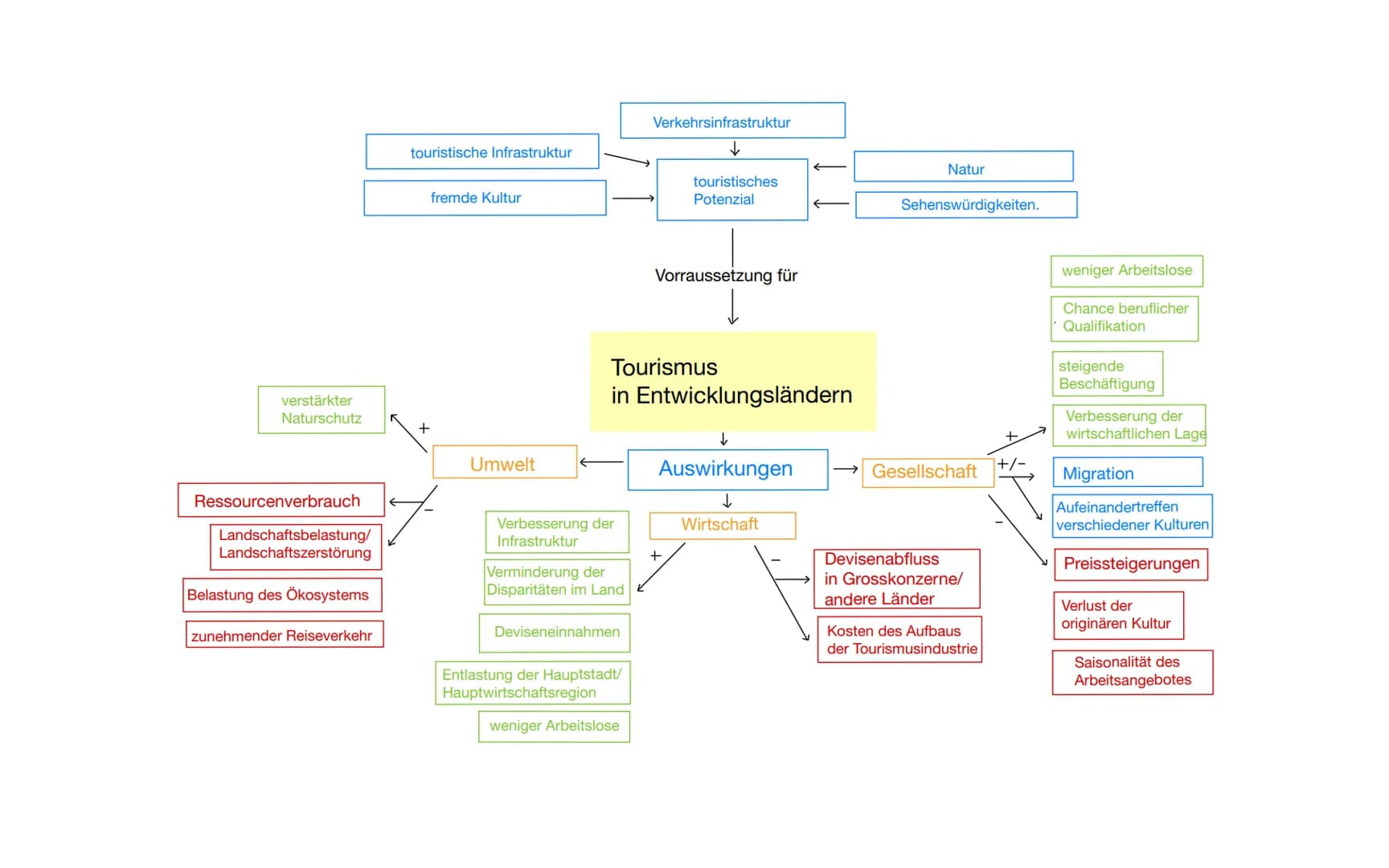 Verkehrsinfrastruktur

touristische Infrastruktur

fremde Kultur

touristisches Potenzial

Natur

Sehenswürdigkeiten.

Vorraussetzung für

Tourismus in Entwicklungsländern

Auswirkungen

Umwelt

+

verstärkter Naturschutz

−

Ressourcenverbrauch

Landschaftsbelastung/ Landschaftszerstörung

Belastung des Ökosystems

zunehmender Reiseverkehr

Wirtschaft

+

Verbesserung der Infrastruktur

Verminderung der Disparitäten im Land

Deviseneinnahmen

Entlastung der Hauptstadt/ Hauptwirtschaftsregion

weniger Arbeitslose

−

Devisenabfluss in Grosskonzerne/ andere Länder

Kosten des Aufbaus der Tourismusindustrie

Gesellschaft

+

weniger Arbeitslose

Chance beruflicher Qualifikation

steigende Beschäftigung

Verbesserung der wirtschaftlichen Lage

+/−

Migration

Aufeinandertreffen verschiedener Kulturen

−

Preissteigerungen

Verlust der originären Kultur

Saisonalität des Arbeitsangebotes